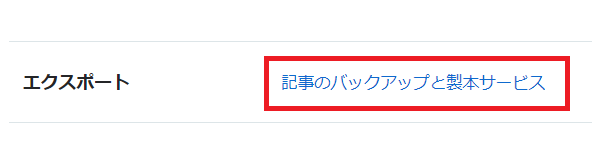 エクスポート

記事のバックアップと製本サービス